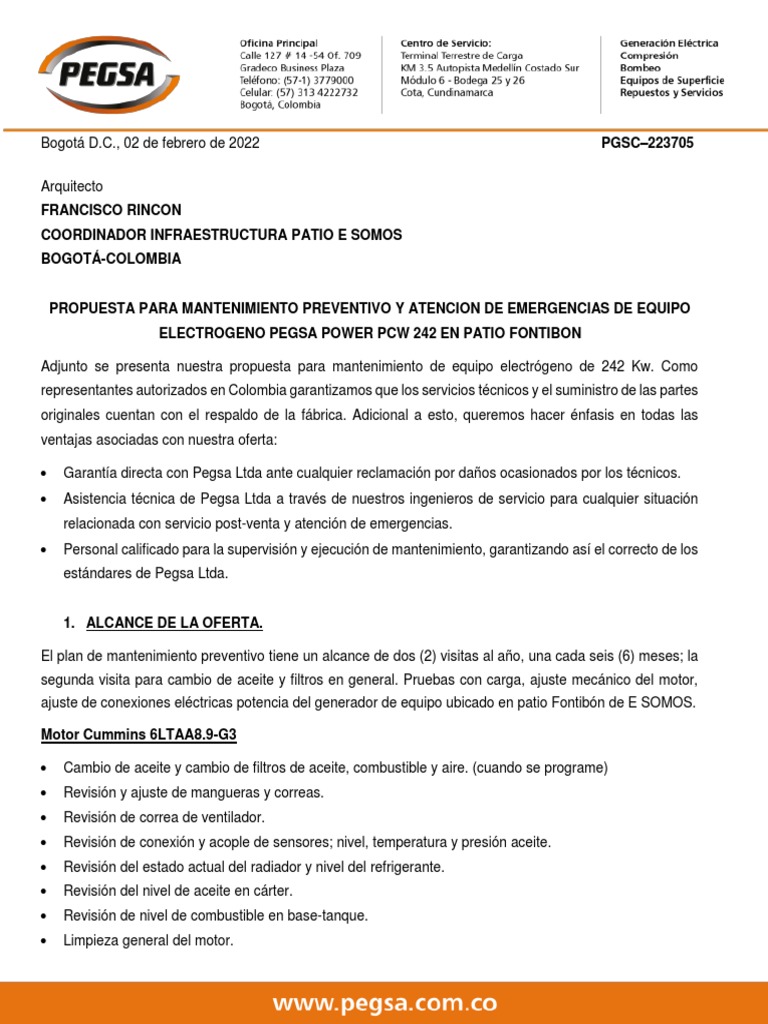 PEGSA

Oficina Principal
Calle 127 # 14 -54 Of. 709
Gradeco Business Plaza
Teléfono: (57-1) 3779000
Celular: (57) 313 4222732
Bogotá, Colombia

Centro de Servicio:
Terminal Terrestre de Carga
KM 3.5 Autopista Medellín Costado Sur
Módulo 6 - Bodega 25 y 26
Cota, Cundinamarca

Generación Eléctrica
Compresión
Bombeo
Equipos de Superficie
Repuestos y Servicios

Bogotá D.C., 02 de febrero de 2022

PGSC–223705

Arquitecto
FRANCISCO RINCON
COORDINADOR INFRAESTRUCTURA PATIO E SOMOS
BOGOTÁ-COLOMBIA

PROPUESTA PARA MANTENIMIENTO PREVENTIVO Y ATENCION DE EMERGENCIAS DE EQUIPO ELECTROGENO PEGSA POWER PCW 242 EN PATIO FONTIBON

Adjunto se presenta nuestra propuesta para mantenimiento de equipo electrógeno de 242 Kw. Como representantes autorizados en Colombia garantizamos que los servicios técnicos y el suministro de las partes originales cuentan con el respaldo de la fábrica. Adicional a esto, queremos hacer énfasis en todas las ventajas asociadas con nuestra oferta:

• Garantía directa con Pegsa Ltda ante cualquier reclamación por daños ocasionados por los técnicos.
• Asistencia técnica de Pegsa Ltda a través de nuestros ingenieros de servicio para cualquier situación relacionada con servicio post-venta y atención de emergencias.
• Personal calificado para la supervisión y ejecución de mantenimiento, garantizando así el correcto de los estándares de Pegsa Ltda.

1. ALCANCE DE LA OFERTA.

El plan de mantenimiento preventivo tiene un alcance de dos (2) visitas al año, una cada seis (6) meses; la segunda visita para cambio de aceite y filtros en general. Pruebas con carga, ajuste mecánico del motor, ajuste de conexiones eléctricas potencia del generador de equipo ubicado en patio Fontibón de E SOMOS.

Motor Cummins 6LTAA8.9-G3

• Cambio de aceite y cambio de filtros de aceite, combustible y aire. (cuando se programe)
• Revisión y ajuste de mangueras y correas.
• Revisión de correa de ventilador.
• Revisión de conexión y acople de sensores; nivel, temperatura y presión aceite.
• Revisión del estado actual del radiador y nivel del refrigerante.
• Revisión del nivel de aceite en cárter.
• Revisión de nivel de combustible en base-tanque.
• Limpieza general del motor.

www.pegsa.com.co